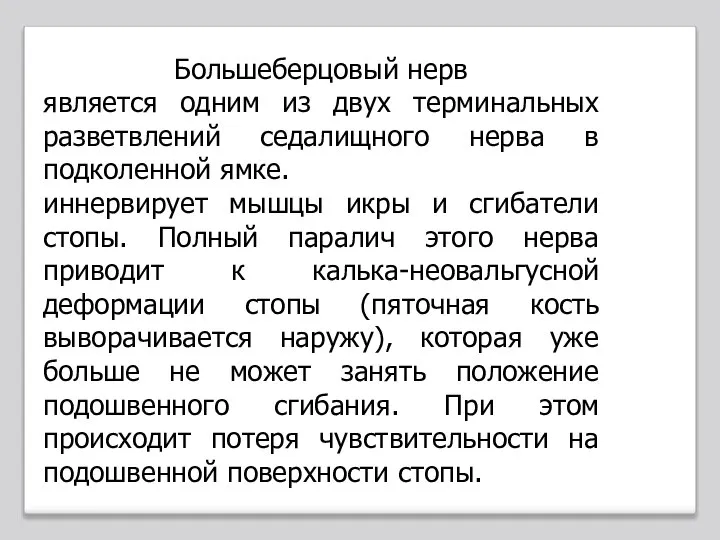 Большеберцовый нерв является одним из двух терминальных разветвлений седалищного нерва в подколенной ямке.
иннервирует мышцы икры и сгибатели стопы. Полный паралич этого нерва приводит к калька-неовальгусной деформации стопы (пяточная кость выворачивается наружу), которая уже больше не может занять положение подошвенного сгибания. При этом происходит потеря чувствительности на подошвенной поверхности стопы.